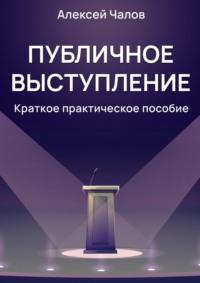 Алексей Чалов

ПУБЛИЧНОЕ ВЫСТУПЛЕНИЕ

Краткое практическое пособие